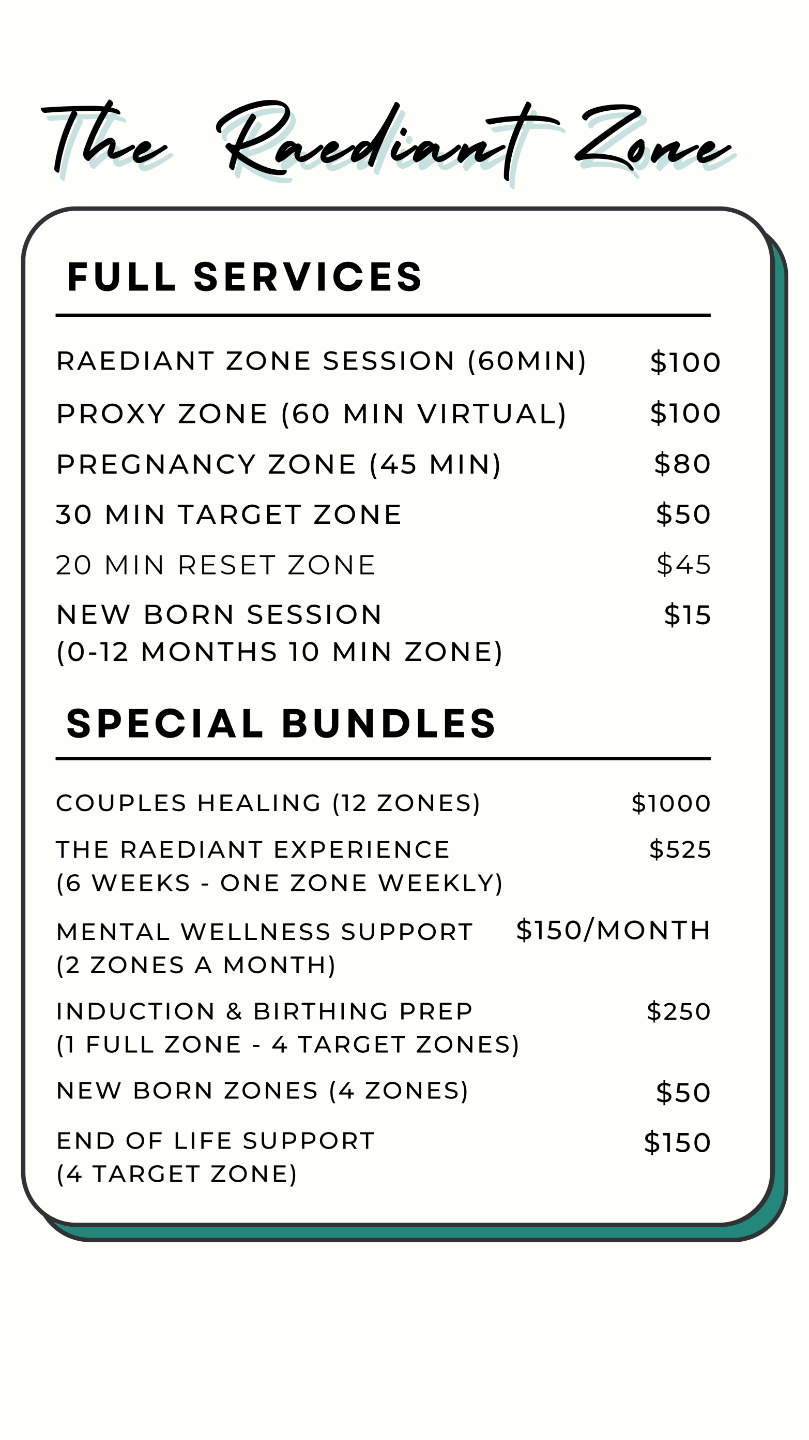 The Raediant Zone

FULL SERVICES

RAEDIANT ZONE SESSION (60MIN) $100
PROXY ZONE (60 MIN VIRTUAL) $100
PREGNANCY ZONE (45 MIN) $80
30 MIN TARGET ZONE $50
20 MIN RESET ZONE $45
NEW BORN SESSION (0-12 MONTHS 10 MIN ZONE) $15

SPECIAL BUNDLES

COUPLES HEALING (12 ZONES) $1000
THE RAEDIANT EXPERIENCE (6 WEEKS - ONE ZONE WEEKLY) $525
MENTAL WELLNESS SUPPORT (2 ZONES A MONTH) $150/MONTH
INDUCTION & BIRTHING PREP (1 FULL ZONE - 4 TARGET ZONES) $250
NEW BORN ZONES (4 ZONES) $50
END OF LIFE SUPPORT (4 TARGET ZONE) $150